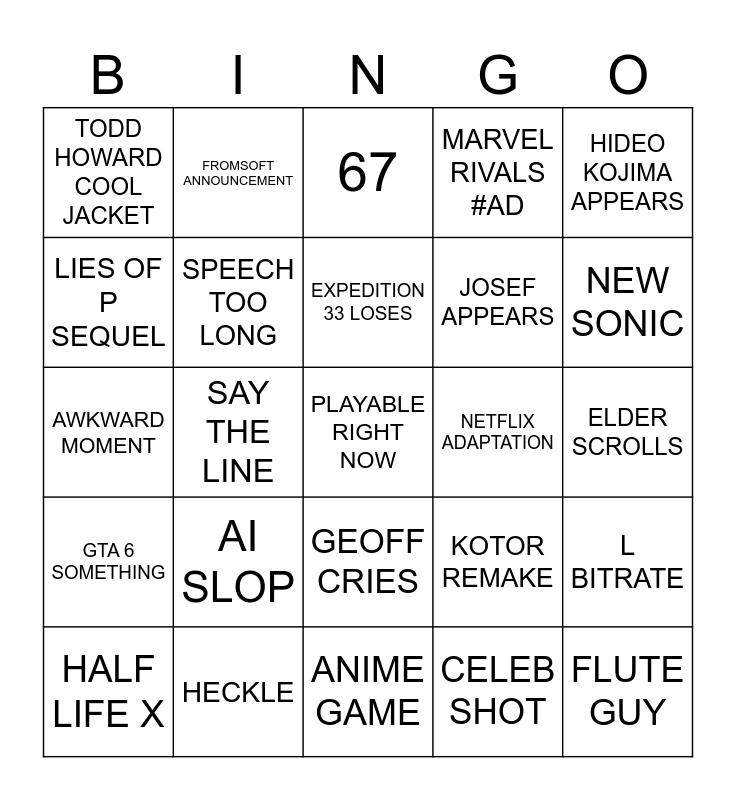 | B | I | N | G | O |
|---|---|---|---|---|
| TODD HOWARD COOL JACKET | FROMSOFT ANNOUNCEMENT | 67 | MARVEL RIVALS #AD | HIDEO KOJIMA APPEARS |
| LIES OF P SEQUEL | SPEECH TOO LONG | EXPEDITION 33 LOSES | JOSEF APPEARS | NEW SONIC |
| AWKWARD MOMENT | SAY THE LINE | PLAYABLE RIGHT NOW | NETFLIX ADAPTATION | ELDER SCROLLS |
| GTA 6 SOMETHING | AI SLOP | GEOFF CRIES | KOTOR REMAKE | L BITRATE |
| HALF LIFE X | HECKLE | ANIME GAME | CELEB SHOT | FLUTE GUY |